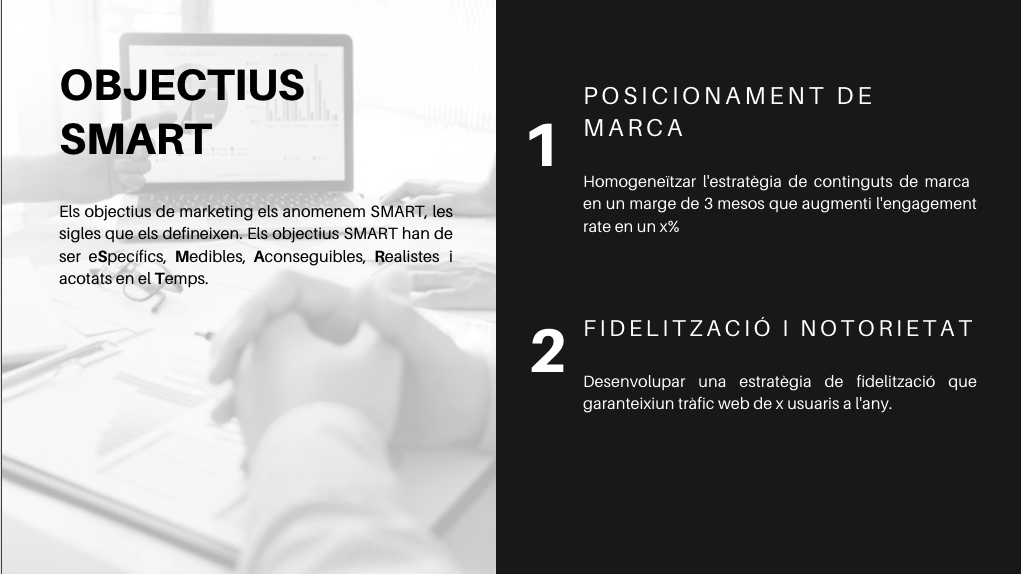 OBJECTIUS SMART

Els objectius de marketing els anomenem SMART, les sigles que els defineixen. Els objectius SMART han de ser eSpecífics, Medibles, Aconseguibles, Realistes i acotats en el Temps.

1

POSICIONAMENT DE MARCA

Homogeneïtzar l'estratègia de continguts de marca en un marge de 3 mesos que augmenti l'engagement rate en un x%

2

FIDELITZACIÓ I NOTORIETAT

Desenvolupar una estratègia de fidelització que garanteixiun tràfic web de x usuaris a l'any.